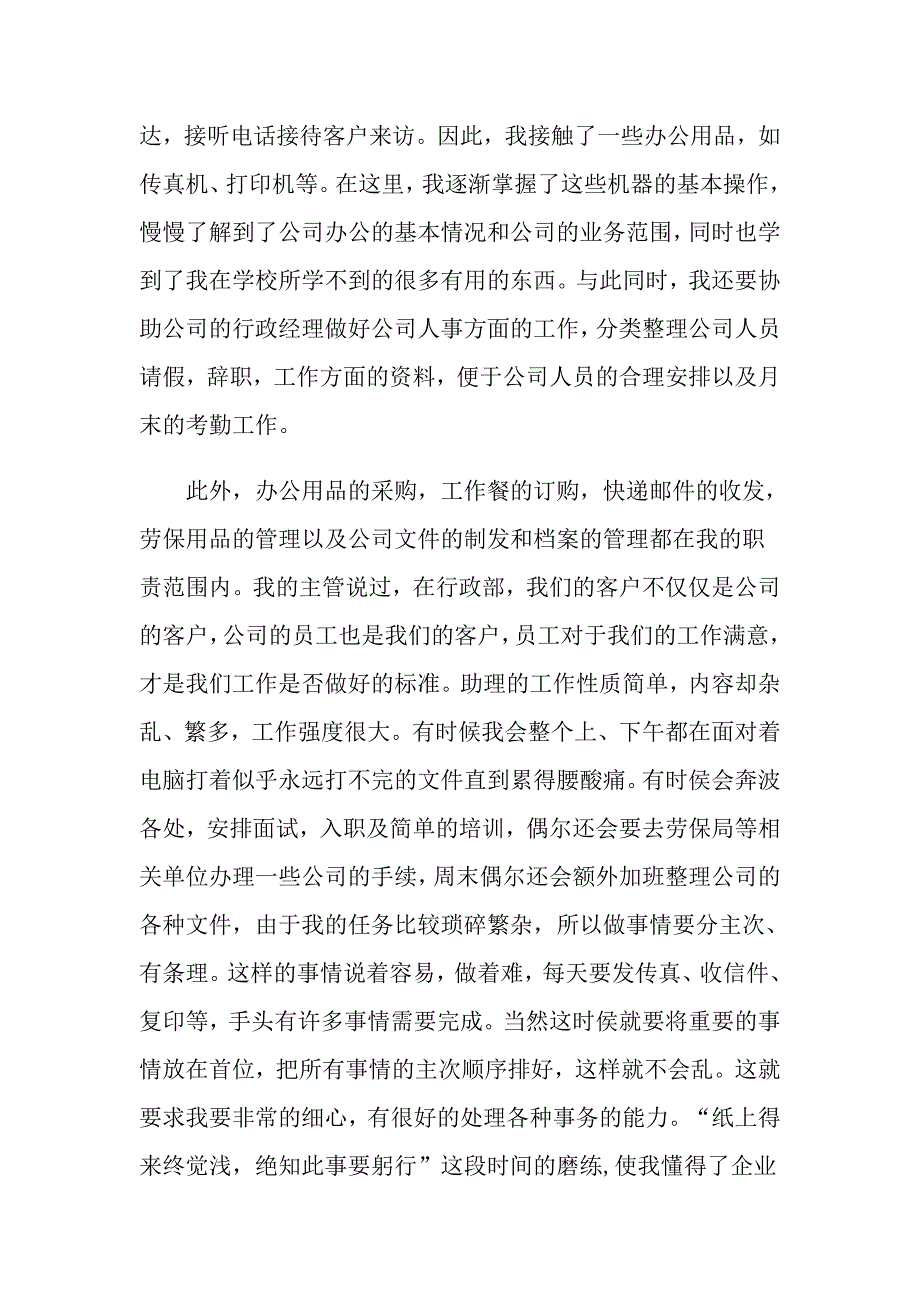 达，接听电话接待客户来访。因此，我接触了一些办公用品，如传真机、打印机等。在这里，我逐渐掌握了这些机器的基本操作，慢慢了解到了公司办公的基本情况和公司的业务范围，同时也学到了我在学校所学不到的很多有用的东西。与此同时，我还要协助公司的行政经理做好公司人事方面的工作，分类整理公司人员请假，辞职，工作方面的资料，便于公司人员的合理安排以及月末的考勤工作。

此外，办公用品的采购，工作餐的订购，快递邮件的收发，劳保用品的管理以及公司文件的制发和档案的管理都在我的职责范围内。我的主管说过，在行政部，我们的客户不仅仅是公司的客户，公司的员工也是我们的客户，员工对于我们的工作满意，才是我们工作是否做好的标准。助理的工作性质简单，内容却杂乱、繁多，工作强度很大。有时候我会整个上、下午都在面对着电脑打着似乎永远打不完的文件直到累得腰酸痛。有时侯会奔波各处，安排面试，入职及简单的培训，偶尔还会要去劳保局等相关单位办理一些公司的手续，周末偶尔还会额外加班整理公司的各种文件，由于我的任务比较琐碎繁杂，所以做事情要分主次、有条理。这样的事情说着容易，做着难，每天要发传真、收信件、复印等，手头有许多事情需要完成。当然这时侯就要将重要的事情放在首位，把所有事情的主次顺序排好，这样就不会乱。这就要求我要非常的细心，有很好的处理各种事务的能力。“纸上得来终觉浅，绝知此事要躬行”这段时间的磨练,使我懂得了企业